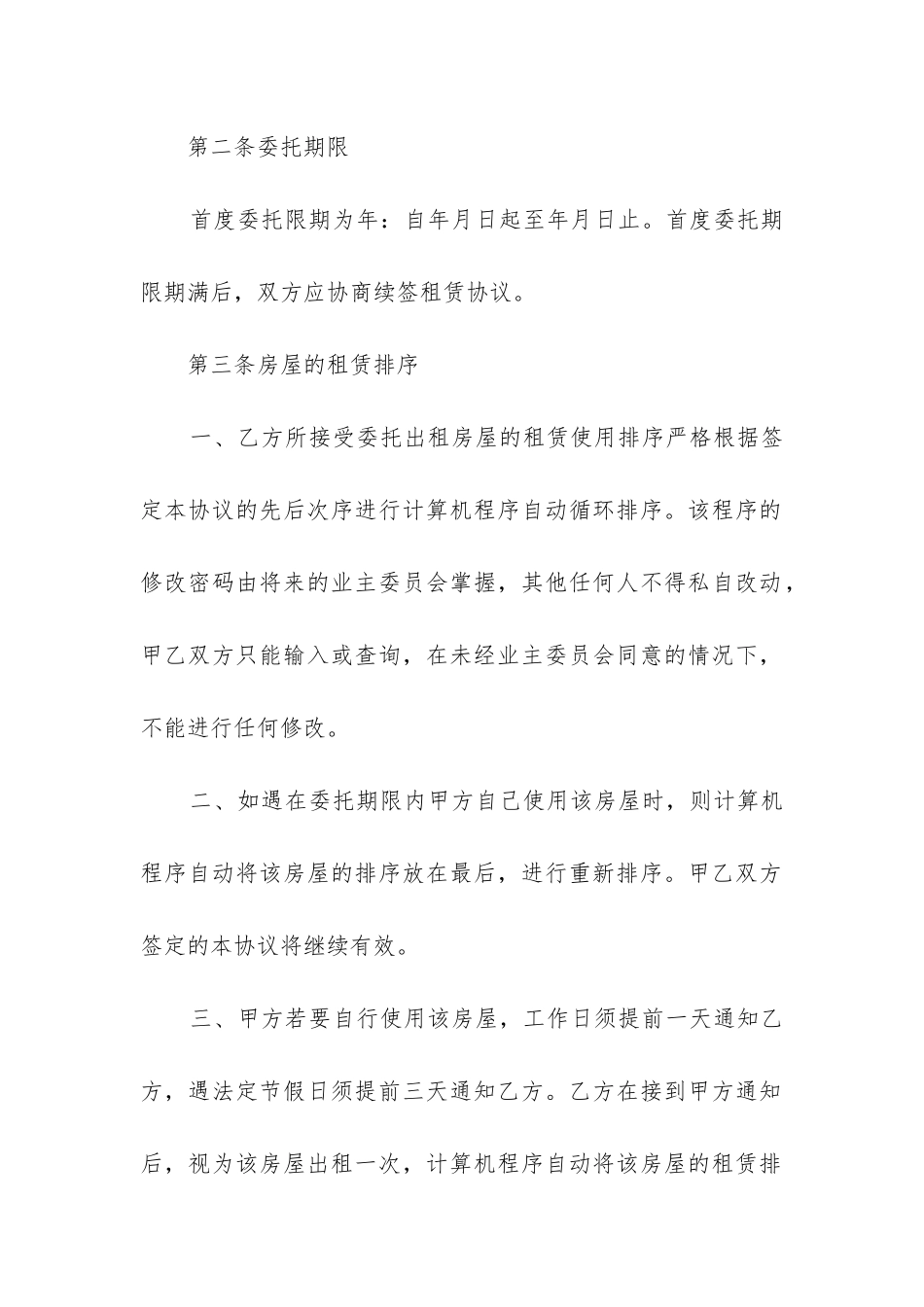 第二条委托期限

首度委托限期为年：自年月日起至年月日止。首度委托期限期满后，双方应协商续签租赁协议。

第三条房屋的租赁排序

一、乙方所接受委托出租房屋的租赁使用排序严格根据签定本协议的先后次序进行计算机程序自动循环排序。该程序的修改密码由将来的业主委员会掌握，其他任何人不得私自改动，甲乙双方只能输入或查询，在未经业主委员会同意的情况下，不能进行任何修改。

二、如遇在委托期限内甲方自己使用该房屋时，则计算机程序自动将该房屋的排序放在最后，进行重新排序。甲乙双方签定的本协议将继续有效。

三、甲方若要自行使用该房屋，工作日须提前一天通知乙方，遇法定节假日须提前三天通知乙方。乙方在接到甲方通知后，视为该房屋出租一次，计算机程序自动将该房屋的租赁排